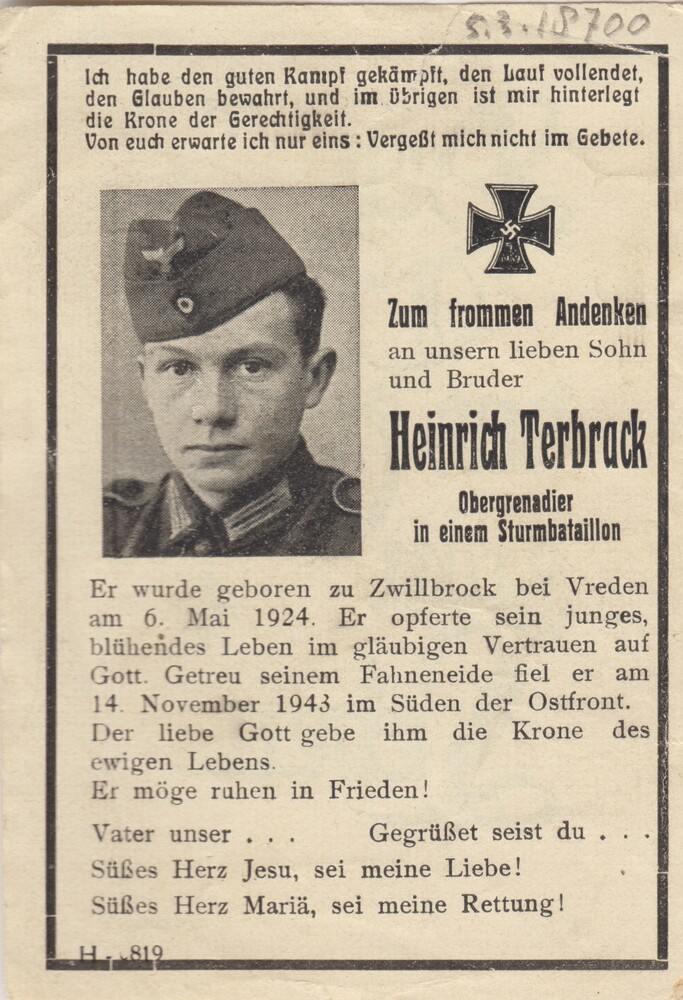 5.3.18700

Ich habe den guten Kampf gekämpft, den Lauf vollendet, den Glauben bewahrt, und im übrigen ist mir hinterlegt die Krone der Gerechtigkeit.
Von euch erwarte ich nur eins: Vergeßt mich nicht im Gebete.

Zum frommen Andenken
an unsern lieben Sohn und Bruder

Heinrich Terbrack

Obergrenadier
in einem Sturmbataillon

Er wurde geboren zu Zwillbrock bei Vreden am 6. Mai 1924. Er opferte sein junges, blühendes Leben im gläubigen Vertrauen auf Gott. Getreu seinem Fahneneide fiel er am 14. November 1943 im Süden der Ostfront. Der liebe Gott gebe ihm die Krone des ewigen Lebens.
Er möge ruhen in Frieden!

Vater unser . . . Gegrüßet seist du . . .
Süßes Herz Jesu, sei meine Liebe!
Süßes Herz Mariä, sei meine Rettung!

H. 819